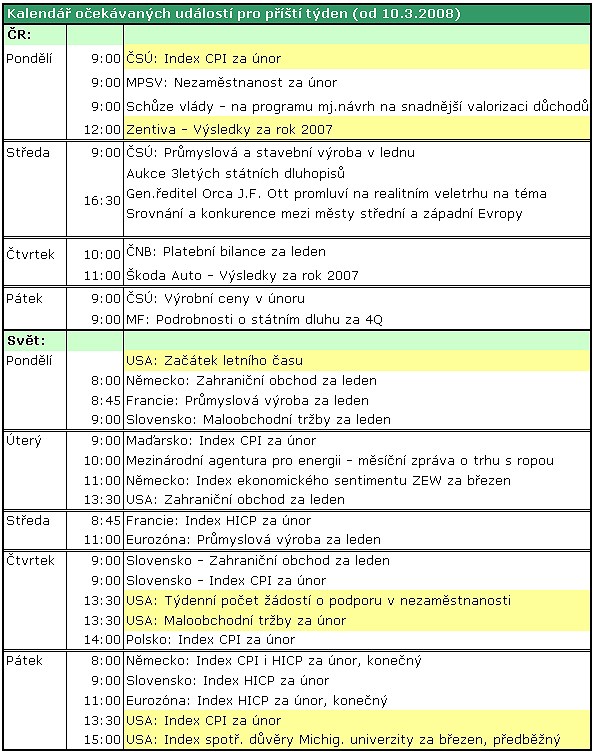 Kalendář očekávaných událostí pro příští týden (od 10.3.2008)

| ČR: | | |
|---|---|---|
| Pondělí | 9:00 | ČSÚ: Index CPI za únor |
| | 9:00 | MPSV: Nezaměstnanost za únor |
| | 9:00 | Schůze vlády - na programu mj.návrh na snadnější valorizaci důchodů |
| | 12:00 | Zentiva - Výsledky za rok 2007 |
| Středa | 9:00 | ČSÚ: Průmyslová a stavební výroba v lednu |
| | | Aukce 3letých státních dluhopisů |
| | 16:30 | Gen.ředitel Orca J.F. Ott promluví na realitním veletrhu na téma Srovnání a konkurence mezi městy střední a západní Evropy |
| Čtvrtek | 10:00 | ČNB: Platební bilance za leden |
| | 11:00 | Škoda Auto - Výsledky za rok 2007 |
| Pátek | 9:00 | ČSÚ: Výrobní ceny v únoru |
| | 9:00 | MF: Podrobnosti o státním dluhu za 4Q |
| Svět: | | |
| Pondělí | | USA: Začátek letního času |
| | 8:00 | Německo: Zahraniční obchod za leden |
| | 8:45 | Francie: Průmyslová výroba za leden |
| | 9:00 | Slovensko: Maloobchodní tržby za leden |
| Úterý | 9:00 | Maďarsko: Index CPI za únor |
| | 10:00 | Mezinárodní agentura pro energii - měsíční zpráva o trhu s ropou |
| | 11:00 | Německo: Index ekonomického sentimentu ZEW za březen |
| | 13:30 | USA: Zahraniční obchod za leden |
| Středa | 8:45 | Francie: Index HICP za únor |
| | 11:00 | Eurozóna: Průmyslová výroba za leden |
| Čtvrtek | 9:00 | Slovensko - Zahraniční obchod za leden |
| | 9:00 | Slovensko - Index CPI za únor |
| | 13:30 | USA: Týdenní počet žádostí o podporu v nezaměstnanosti |
| | 13:30 | USA: Maloobchodní tržby za únor |
| | 14:00 | Polsko: Index CPI za únor |
| Pátek | 8:00 | Německo: Index CPI i HICP za únor, konečný |
| | 9:00 | Slovensko: Index HICP za únor |
| | 11:00 | Eurozóna: Index HICP za únor, konečný |
| | 13:30 | USA: Index CPI za únor |
| | 15:00 | USA: Index spotř. důvěry Michig. univerzity za březen, předběžný |